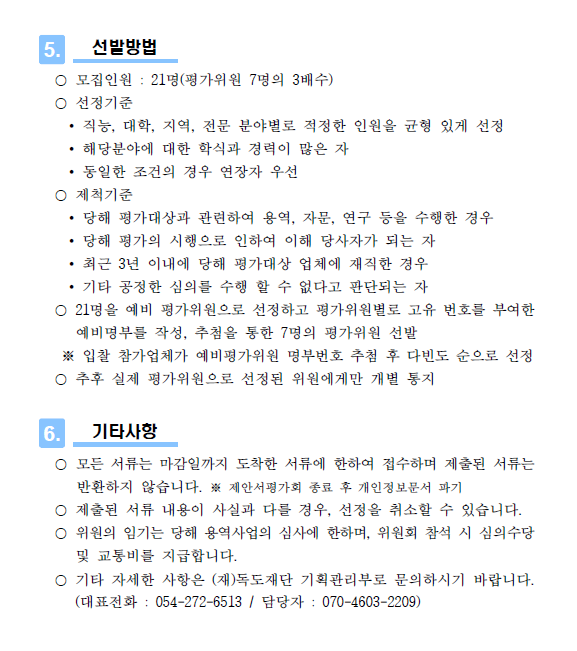 5. 선발방법

○ 모집인원 : 21명(평가위원 7명의 3배수)

○ 선정기준

• 직능, 대학, 지역, 전문 분야별로 적정한 인원을 균형 있게 선정

• 해당분야에 대한 학식과 경력이 많은 자

• 동일한 조건의 경우 연장자 우선

○ 제척기준

• 당해 평가대상과 관련하여 용역, 자문, 연구 등을 수행한 경우

• 당해 평가의 시행으로 인하여 이해 당사자가 되는 자

• 최근 3년 이내에 당해 평가대상 업체에 재직한 경우

• 기타 공정한 심의를 수행 할 수 없다고 판단되는 자

○ 21명을 예비 평가위원으로 선정하고 평가위원별로 고유 번호를 부여한 예비명부를 작성, 추첨을 통한 7명의 평가위원 선발

※ 입찰 참가업체가 예비평가위원 명부번호 추첨 후 다빈도 순으로 선정

○ 추후 실제 평가위원으로 선정된 위원에게만 개별 통지

6. 기타사항

○ 모든 서류는 마감일까지 도착한 서류에 한하여 접수하며 제출된 서류는 반환하지 않습니다. ※ 제안서평가회 종료 후 개인정보문서 파기

○ 제출된 서류 내용이 사실과 다를 경우, 선정을 취소할 수 있습니다.

○ 위원의 임기는 당해 용역사업의 심사에 한하며, 위원회 참석 시 심의수당 및 교통비를 지급합니다.

○ 기타 자세한 사항은 (재)독도재단 기획관리부로 문의하시기 바랍니다. (대표전화 : 054-272-6513 / 담당자 : 070-4603-2209)